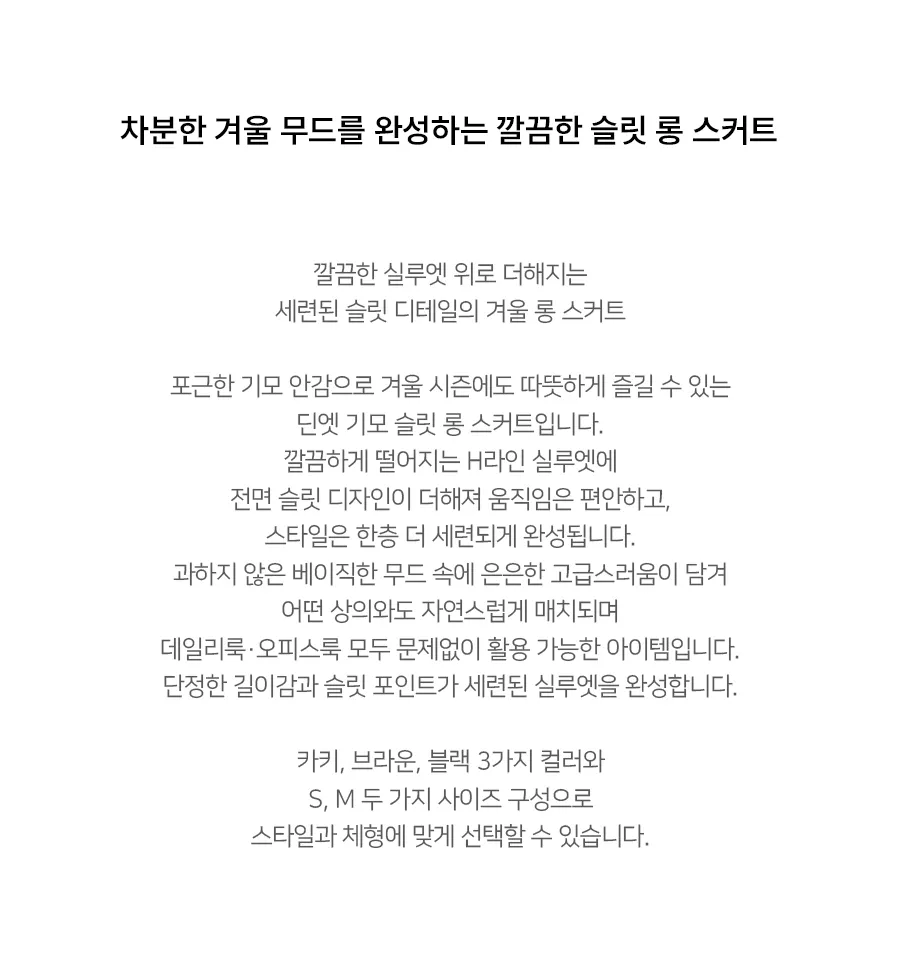 차분한 겨울 무드를 완성하는 깔끔한 슬릿 롱 스커트

깔끔한 실루엣 위로 더해지는
세련된 슬릿 디테일의 겨울 롱 스커트

포근한 기모 안감으로 겨울 시즌에도 따뜻하게 즐길 수 있는
딘엣 기모 슬릿 롱 스커트입니다.
깔끔하게 떨어지는 H라인 실루엣에
전면 슬릿 디자인이 더해져 움직임은 편안하고,
스타일은 한층 더 세련되게 완성됩니다.
과하지 않은 베이직한 무드 속에 은은한 고급스러움이 담겨
어떤 상의와도 자연스럽게 매치되며
데일리룩·오피스룩 모두 문제없이 활용 가능한 아이템입니다.
단정한 길이감과 슬릿 포인트가 세련된 실루엣을 완성합니다.

카키, 브라운, 블랙 3가지 컬러와
S, M 두 가지 사이즈 구성으로
스타일과 체형에 맞게 선택할 수 있습니다.